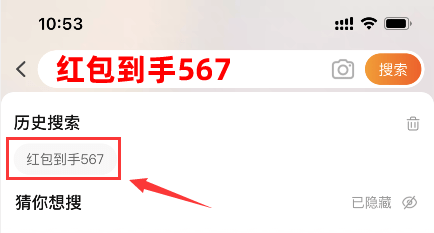 10:53

红包到手567

搜索

历史搜索

红包到手567

猜你想搜

已隐藏